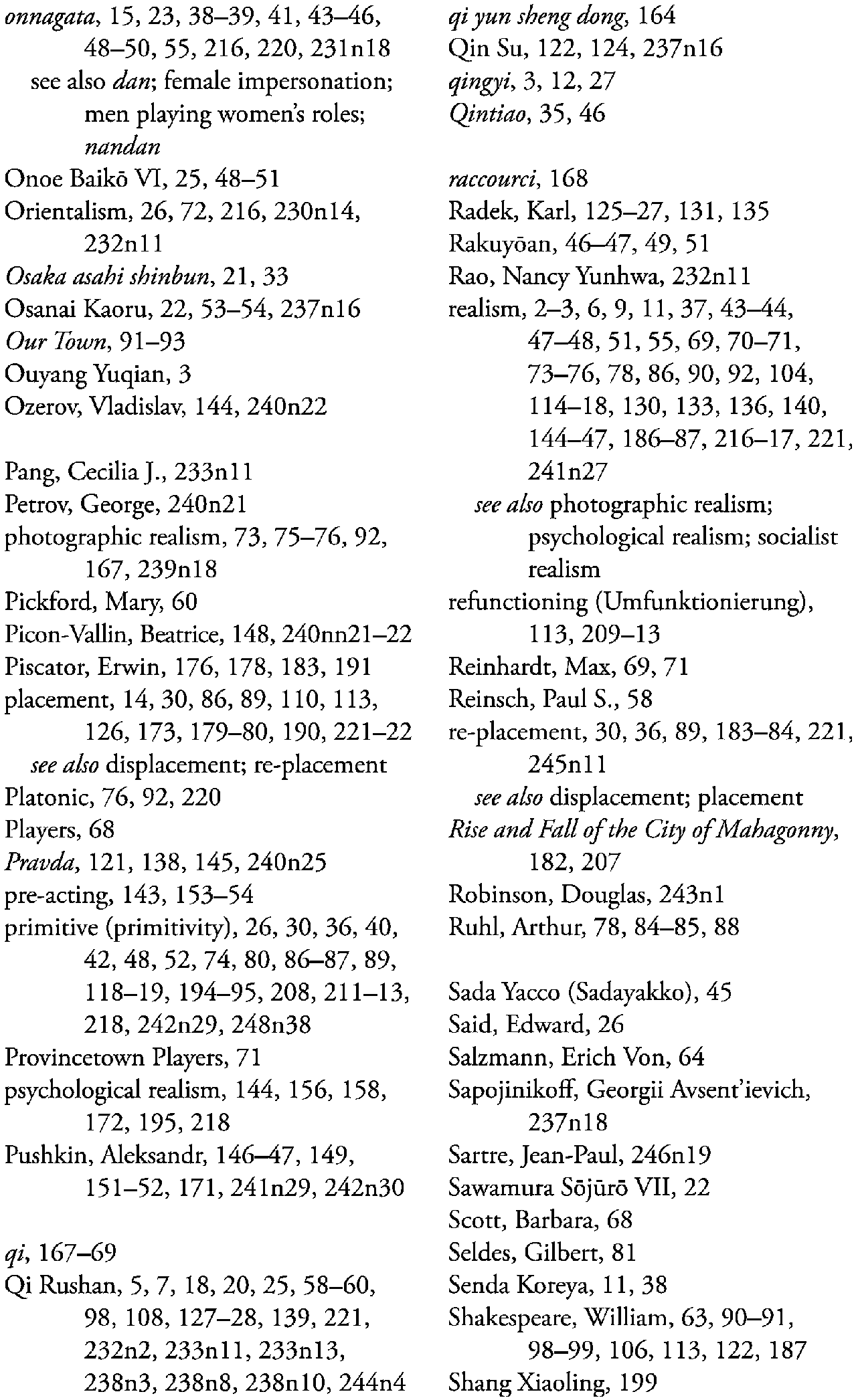 onnagata, 15, 23, 38–39, 41, 43–46, 48–50, 55, 216, 220, 231n18
see also dan; female impersonation; men playing women's roles; nandan
Onoe Baikō VI, 25, 48–51
Orientalism, 26, 72, 216, 230n14, 232n11
Osaka asahi shinbun, 21, 33
Osanai Kaoru, 22, 53–54, 237n16
Our Town, 91–93
Ouyang Yuqian, 3
Ozerov, Vladislav, 144, 240n22

Pang, Cecilia J., 233n11
Petrov, George, 240n21
photographic realism, 73, 75–76, 92, 167, 239n18
Pickford, Mary, 60
Picon-Vallin, Beatrice, 148, 240nn21–22
Piscator, Erwin, 176, 178, 183, 191
placement, 14, 30, 86, 89, 110, 113, 126, 173, 179–80, 190, 221–22
see also displacement; re-placement
Platonic, 76, 92, 220
Players, 68
Pravda, 121, 138, 145, 240n25
pre-acting, 143, 153–54
primitive (primitivity), 26, 30, 36, 40, 42, 48, 52, 74, 80, 86–87, 89, 118–19, 194–95, 208, 211–13, 218, 242n29, 248n38
Provincetown Players, 71
psychological realism, 144, 156, 158, 172, 195, 218
Pushkin, Aleksandr, 146–47, 149, 151–52, 171, 241n29, 242n30

qi, 167–69
Qi Rushan, 5, 7, 18, 20, 25, 58–60, 98, 108, 127–28, 139, 221, 232n2, 233n11, 233n13, 238n3, 238n8, 238n10, 244n4
qi yun sheng dong, 164
Qin Su, 122, 124, 237n16
qingyi, 3, 12, 27
Qintiao, 35, 46

raccourci, 168
Radek, Karl, 125–27, 131, 135
Rakuyōan, 46–47, 49, 51
Rao, Nancy Yunhwa, 232n11
realism, 2–3, 6, 9, 11, 37, 43–44, 47–48, 51, 55, 69, 70–71, 73–76, 78, 86, 90, 92, 104, 114–18, 130, 133, 136, 140, 144–47, 186–87, 216–17, 221, 241n27
see also photographic realism; psychological realism; socialist realism
refunctioning (Umfunktionierung), 113, 209–13
Reinhardt, Max, 69, 71
Reinsch, Paul S., 58
re-placement, 30, 36, 89, 183–84, 221, 245n11
see also displacement; placement
Rise and Fall of the City of Mahagonny, 182, 207
Robinson, Douglas, 243n1
Ruhl, Arthur, 78, 84–85, 88

Sada Yacco (Sadayakko), 45
Said, Edward, 26
Salzmann, Erich Von, 64
Sapojinikoff, Georgii Avsent'ievich, 237n18
Sartre, Jean-Paul, 246n19
Sawamura Sōjūrō VII, 22
Scott, Barbara, 68
Seldes, Gilbert, 81
Senda Koreya, 11, 38
Shakespeare, William, 63, 90–91, 98–99, 106, 113, 122, 187
Shang Xiaoling, 199